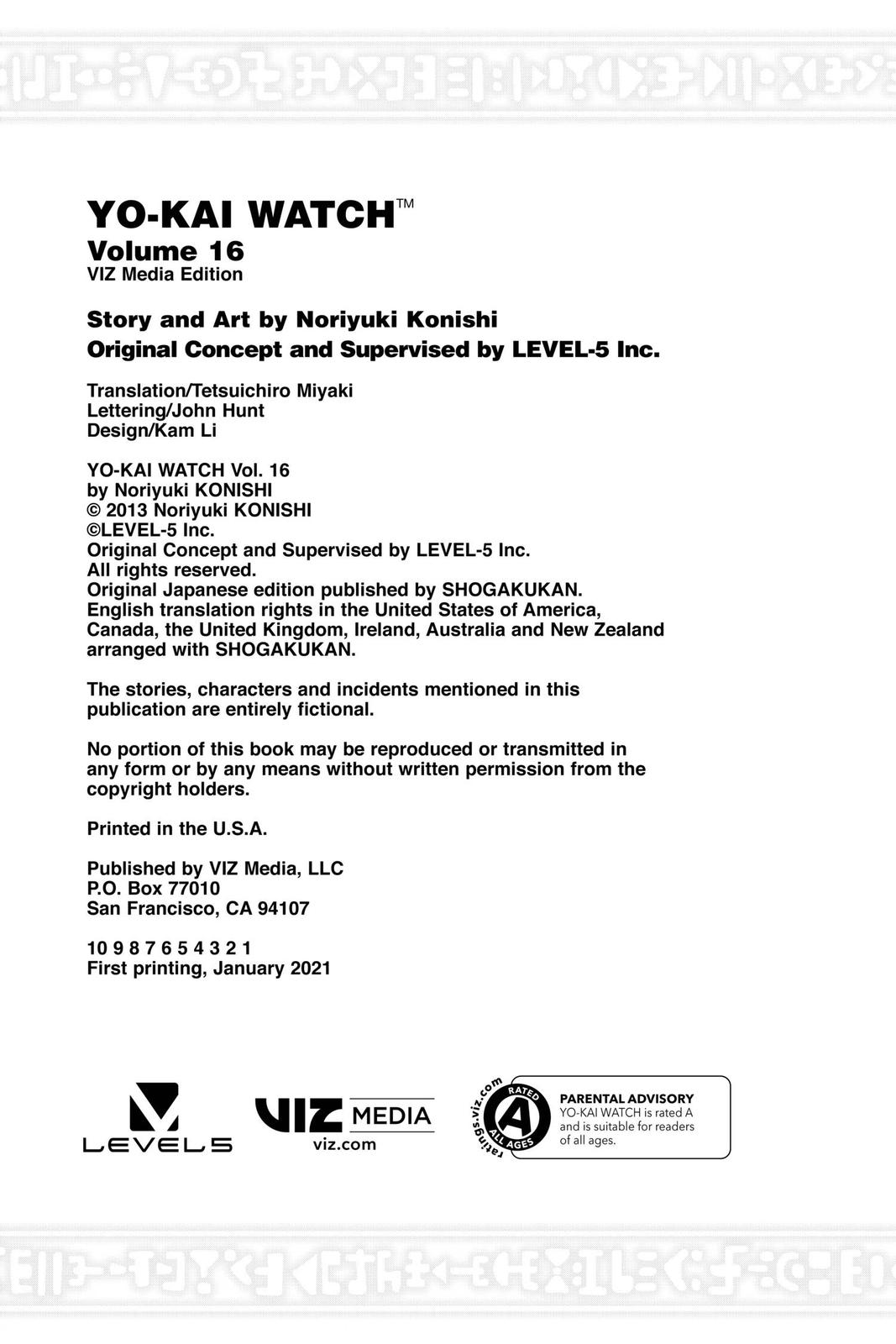 YO-KAI WATCH™
Volume 16
VIZ Media Edition

Story and Art by Noriyuki Konishi
Original Concept and Supervised by LEVEL-5 Inc.

Translation/Tetsuichiro Miyaki
Lettering/John Hunt
Design/Kam Li

YO-KAI WATCH Vol. 16
by Noriyuki KONISHI
© 2013 Noriyuki KONISHI
©LEVEL-5 Inc.
Original Concept and Supervised by LEVEL-5 Inc.
All rights reserved.
Original Japanese edition published by SHOGAKUKAN.
English translation rights in the United States of America, Canada, the United Kingdom, Ireland, Australia and New Zealand arranged with SHOGAKUKAN.

The stories, characters and incidents mentioned in this publication are entirely fictional.

No portion of this book may be reproduced or transmitted in any form or by any means without written permission from the copyright holders.

Printed in the U.S.A.

Published by VIZ Media, LLC
P.O. Box 77010
San Francisco, CA 94107

10 9 8 7 6 5 4 3 2 1
First printing, January 2021

LEVEL5

VIZ MEDIA
viz.com

ratings.viz.com
RATED
A
ALL AGES
PARENTAL ADVISORY
YO-KAI WATCH is rated A and is suitable for readers of all ages.